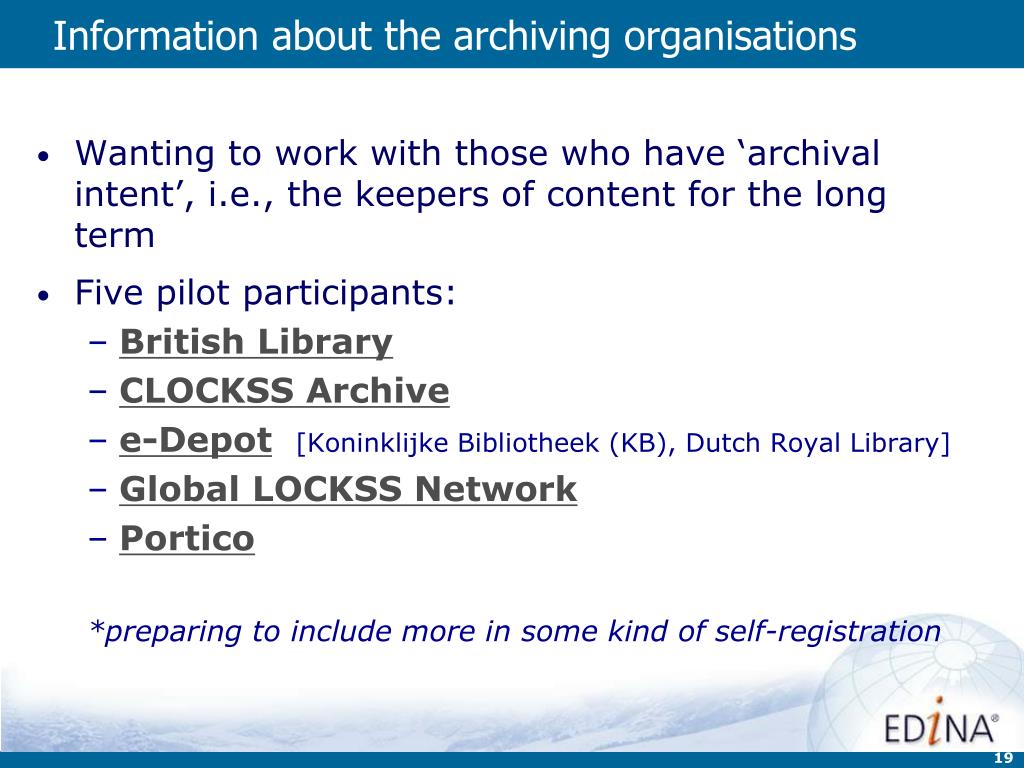 Information about the archiving organisations

• Wanting to work with those who have ‘archival intent’, i.e., the keepers of content for the long term

• Five pilot participants:
– British Library
– CLOCKSS Archive
– e-Depot [Koninklijke Bibliotheek (KB), Dutch Royal Library]
– Global LOCKSS Network
– Portico

*preparing to include more in some kind of self-registration

EDINA®

19